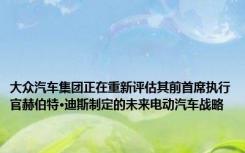 大众汽车集团正在重新评估其前首席执行官赫伯特•迪斯制定的未来电动汽车战略